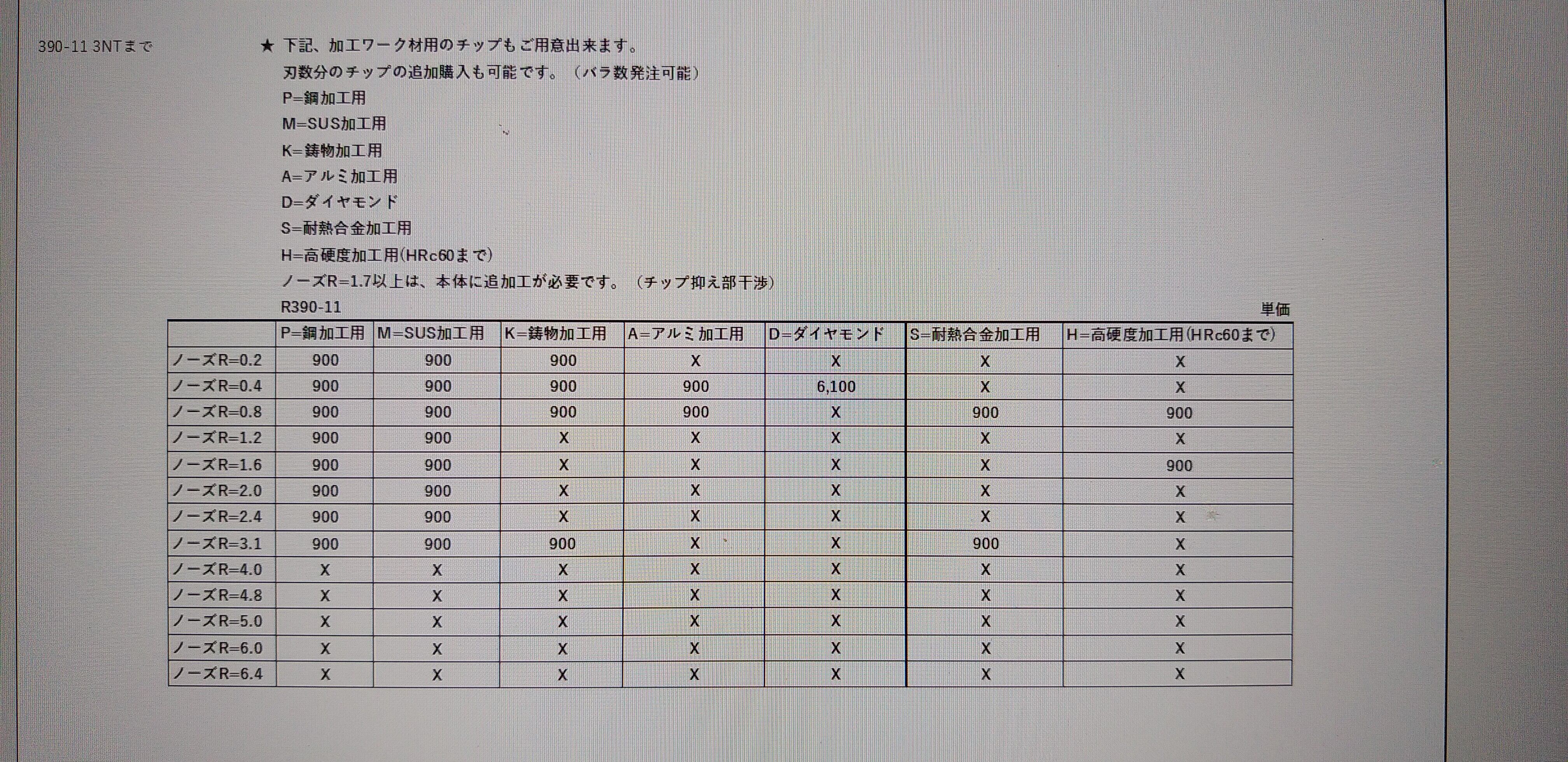 390-11 3NTまで

★ 下記、加工ワーク材用のチップもご用意出来ます。
刃数分のチップの追加購入も可能です。(バラ数発注可能)
P=鋼加工用
M=SUS加工用
K=鋳物加工用
A=アルミ加工用
D=ダイヤモンド
S=耐熱合金加工用
H=高硬度加工用(HRc60まで)
ノーズR=1.7以上は、本体に追加工が必要です。(チップ抑え部干渉)

R390-11
単価

| | P=鋼加工用 | M=SUS加工用 | K=鋳物加工用 | A=アルミ加工用 | D=ダイヤモンド | S=耐熱合金加工用 | H=高硬度加工用(HRc60まで) |
|---|---|---|---|---|---|---|---|
| ノーズR=0.2 | 900 | 900 | 900 | X | X | X | X |
| ノーズR=0.4 | 900 | 900 | 900 | 900 | 6,100 | X | X |
| ノーズR=0.8 | 900 | 900 | 900 | 900 | X | 900 | 900 |
| ノーズR=1.2 | 900 | 900 | X | X | X | X | X |
| ノーズR=1.6 | 900 | 900 | X | X | X | X | 900 |
| ノーズR=2.0 | 900 | 900 | X | X | X | X | X |
| ノーズR=2.4 | 900 | 900 | X | X | X | X | X |
| ノーズR=3.1 | 900 | 900 | 900 | X | X | 900 | X |
| ノーズR=4.0 | X | X | X | X | X | X | X |
| ノーズR=4.8 | X | X | X | X | X | X | X |
| ノーズR=5.0 | X | X | X | X | X | X | X |
| ノーズR=6.0 | X | X | X | X | X | X | X |
| ノーズR=6.4 | X | X | X | X | X | X | X |